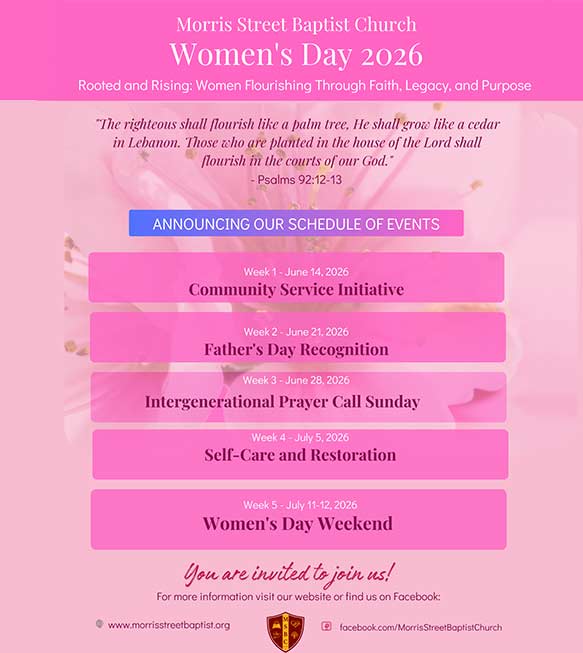 Morris Street Baptist Church
Women's Day 2026
Rooted and Rising: Women Flourishing Through Faith, Legacy, and Purpose

"The righteous shall flourish like a palm tree, He shall grow like a cedar in Lebanon. Those who are planted in the house of the Lord shall flourish in the courts of our God."
- Psalms 92:12-13

ANNOUNCING OUR SCHEDULE OF EVENTS

Week 1 - June 14, 2026
Community Service Initiative

Week 2 - June 21, 2026
Father's Day Recognition

Week 3 - June 28, 2026
Intergenerational Prayer Call Sunday

Week 4 - July 5, 2026
Self-Care and Restoration

Week 5 - July 11-12, 2026
Women's Day Weekend

You are invited to join us!
For more information visit our website or find us on Facebook:

www.morrisstreetbaptist.org
MSBC
facebook.com/MorrisStreetBaptistChurch